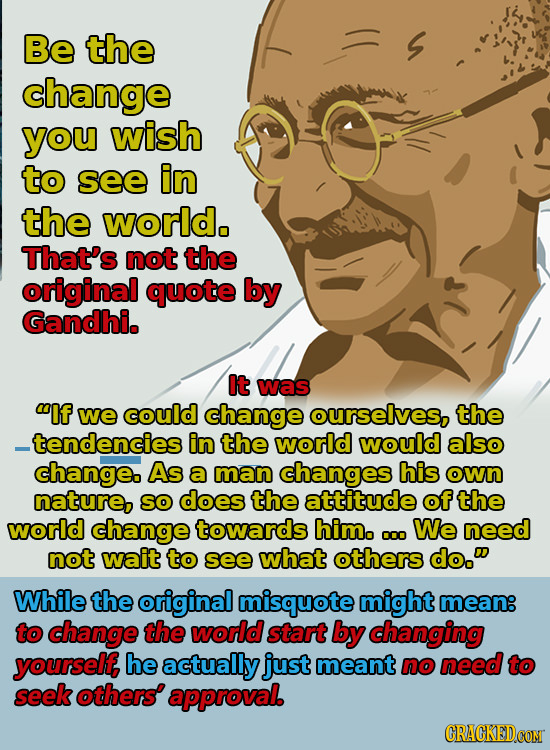 Be the change you wish to see in the world.

That's not the original quote by Gandhi.

It was

"If we could change ourselves, the tendencies in the world would also change. As a man changes his own nature, so does the attitude of the world change towards him. ... We need not wait to see what others do."

While the original misquote might mean: to change the world start by changing yourself, he actually just meant no need to seek others' approval.

CRACKED.COM